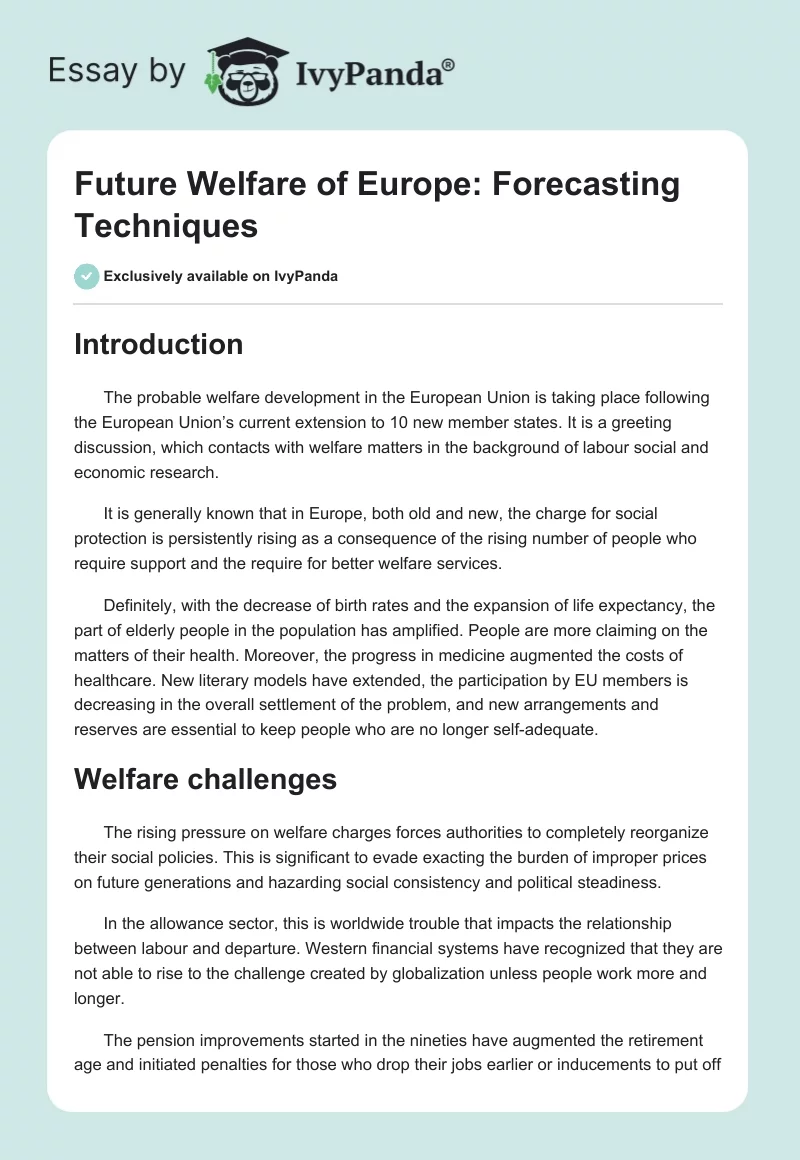 Essay by IvyPanda®

Future Welfare of Europe: Forecasting Techniques

Exclusively available on IvyPanda

Introduction

The probable welfare development in the European Union is taking place following the European Union's current extension to 10 new member states. It is a greeting discussion, which contacts with welfare matters in the background of labour social and economic research.

It is generally known that in Europe, both old and new, the charge for social protection is persistently rising as a consequence of the rising number of people who require support and the require for better welfare services.

Definitely, with the decrease of birth rates and the expansion of life expectancy, the part of elderly people in the population has amplified. People are more claiming on the matters of their health. Moreover, the progress in medicine augmented the costs of healthcare. New literary models have extended, the participation by EU members is decreasing in the overall settlement of the problem, and new arrangements and reserves are essential to keep people who are no longer self-adequate.

Welfare challenges

The rising pressure on welfare charges forces authorities to completely reorganize their social policies. This is significant to evade exacting the burden of improper prices on future generations and hazarding social consistency and political steadiness.

In the allowance sector, this is worldwide trouble that impacts the relationship between labour and departure. Western financial systems have recognized that they are not able to rise to the challenge created by globalization unless people work more and longer.

The pension improvements started in the nineties have augmented the retirement age and initiated penalties for those who drop their jobs earlier or inducements to put off